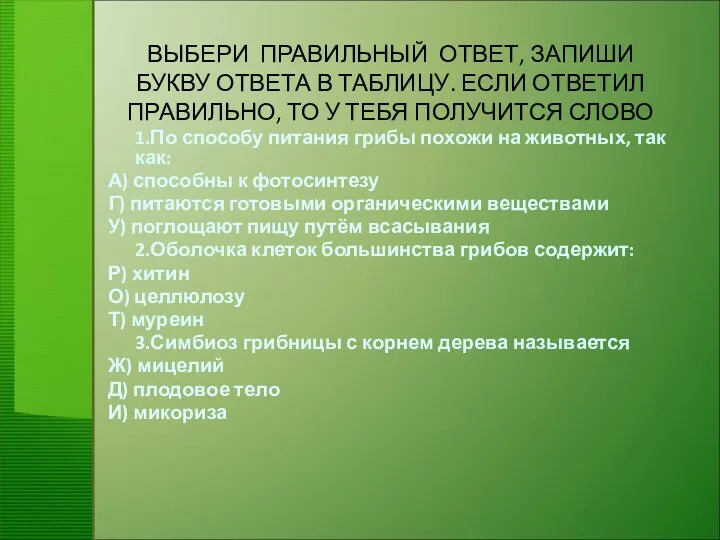 ВЫБЕРИ ПРАВИЛЬНЫЙ ОТВЕТ, ЗАПИШИ БУКВУ ОТВЕТА В ТАБЛИЦУ. ЕСЛИ ОТВЕТИЛ ПРАВИЛЬНО, ТО У ТЕБЯ ПОЛУЧИТСЯ СЛОВО

1.По способу питания грибы похожи на животных, так как:
А) способны к фотосинтезу
Г) питаются готовыми органическими веществами
У) поглощают пищу путём всасывания

2.Оболочка клеток большинства грибов содержит:
Р) хитин
О) целлюлозу
Т) муреин

3.Симбиоз грибницы с корнем дерева называется
Ж) мицелий
Д) плодовое тело
И) микориза